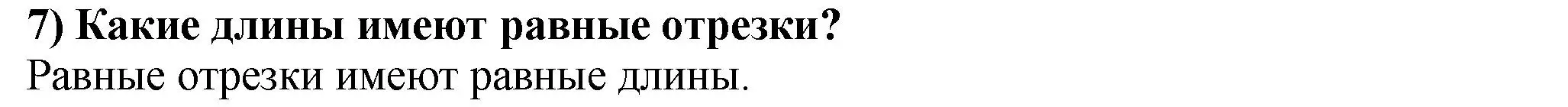 7) Какие длины имеют равные отрезки?
Равные отрезки имеют равные длины.